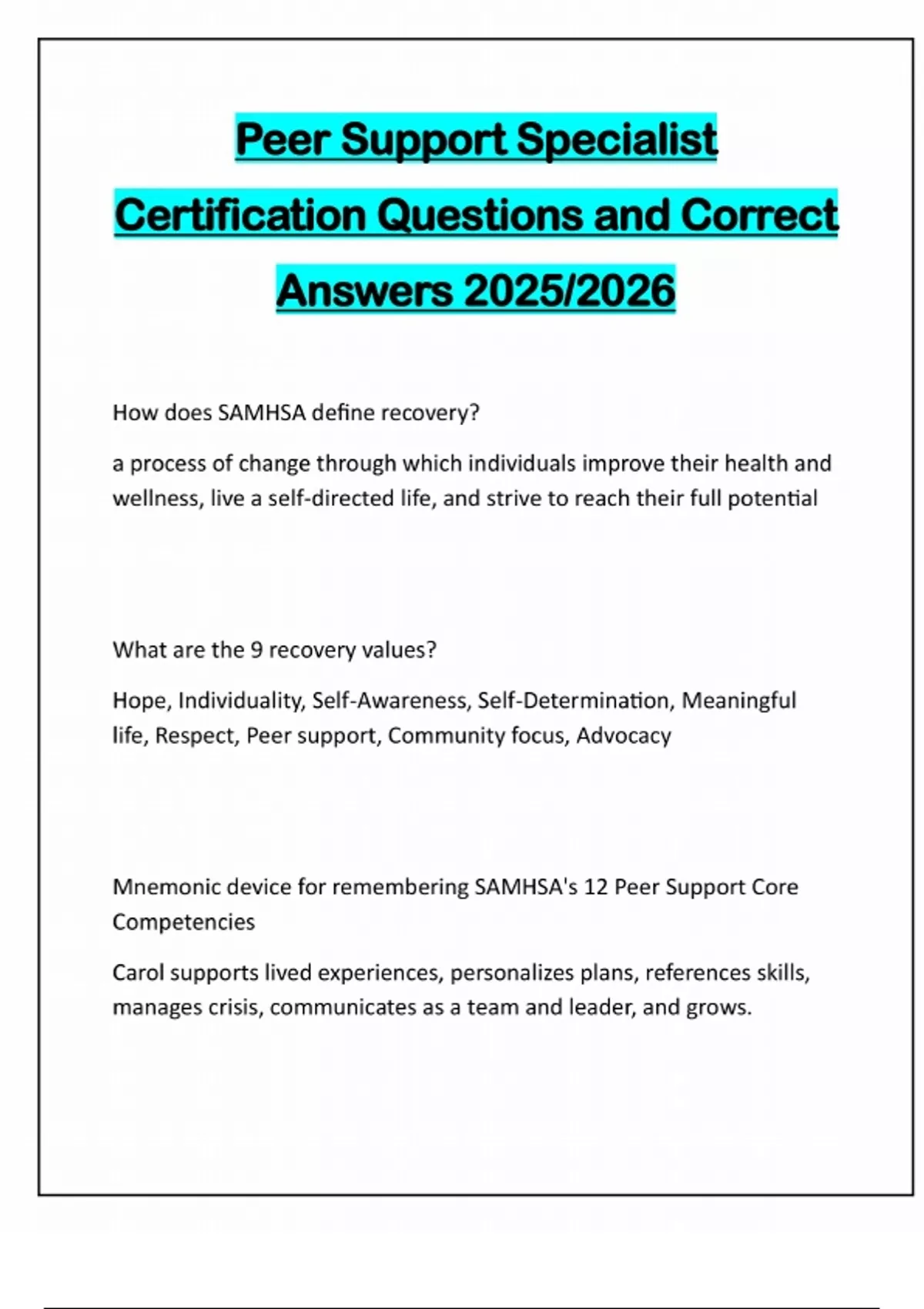 Peer Support Specialist Certification Questions and Correct Answers 2025/2026

How does SAMHSA define recovery?

a process of change through which individuals improve their health and wellness, live a self-directed life, and strive to reach their full potential

What are the 9 recovery values?

Hope, Individuality, Self-Awareness, Self-Determination, Meaningful life, Respect, Peer support, Community focus, Advocacy

Mnemonic device for remembering SAMHSA's 12 Peer Support Core Competencies

Carol supports lived experiences, personalizes plans, references skills, manages crisis, communicates as a team and leader, and grows.